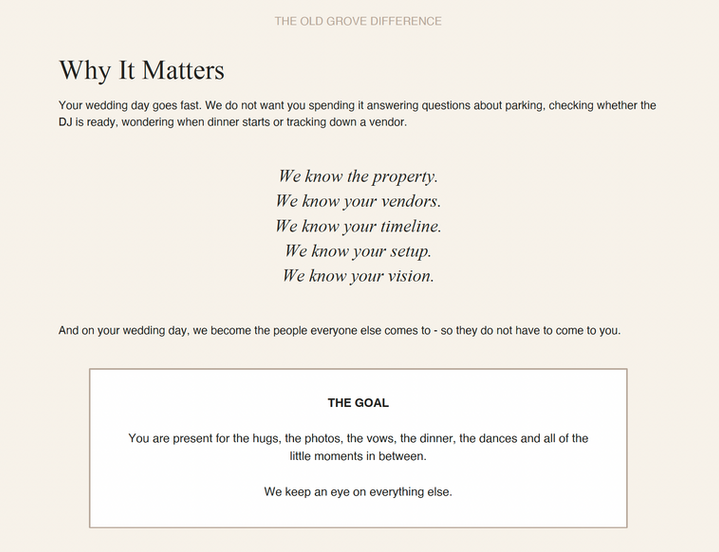 THE OLD GROVE DIFFERENCE

Why It Matters

Your wedding day goes fast. We do not want you spending it answering questions about parking, checking whether the DJ is ready, wondering when dinner starts or tracking down a vendor.

We know the property.
We know your vendors.
We know your timeline.
We know your setup.
We know your vision.

And on your wedding day, we become the people everyone else comes to - so they do not have to come to you.

THE GOAL

You are present for the hugs, the photos, the vows, the dinner, the dances and all of the little moments in between.

We keep an eye on everything else.